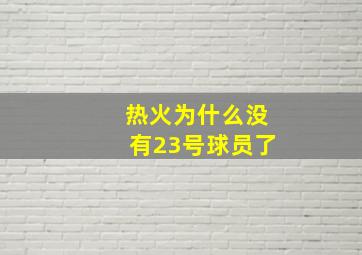 热火为什么没有23号球员了